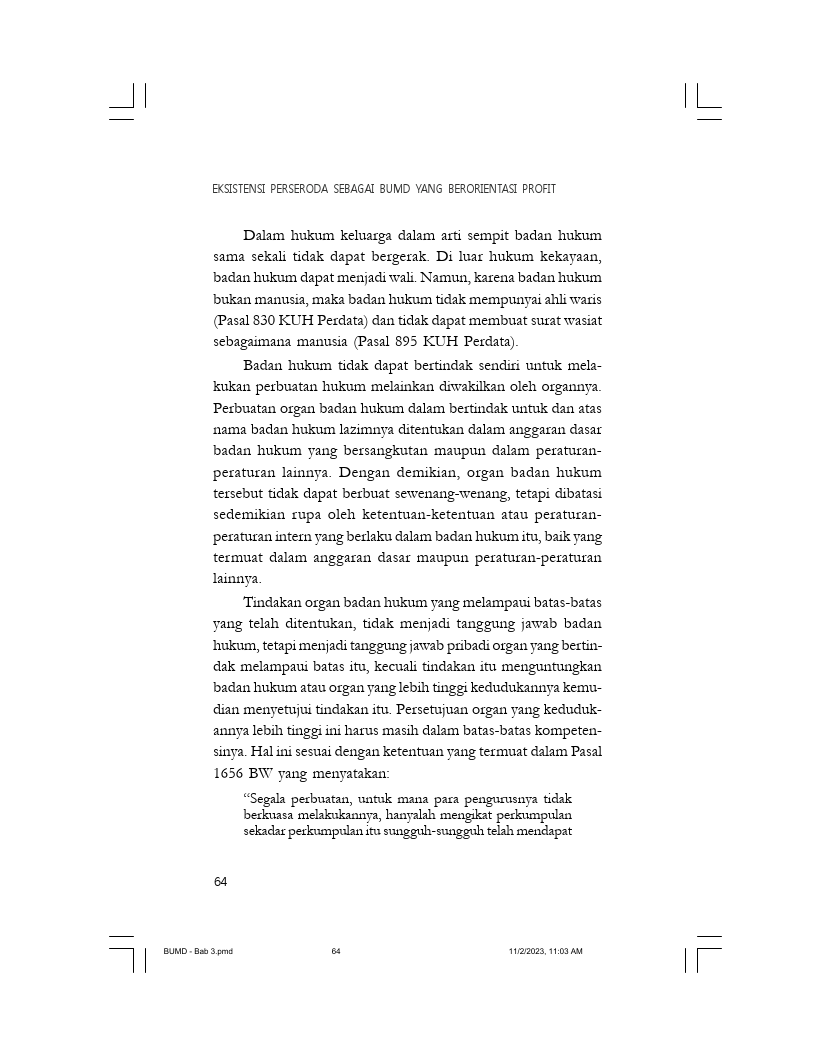 EKSISTENSI PERSERODA SEBAGAI BUMD YANG BERORIENTASI PROFIT

Dalam hukum keluarga dalam arti sempit badan hukum sama sekali tidak dapat bergerak. Di luar hukum kekayaan, badan hukum dapat menjadi wali. Namun, karena badan hukum bukan manusia, maka badan hukum tidak mempunyai ahli waris (Pasal 830 KUH Perdata) dan tidak dapat membuat surat wasiat sebagaimana manusia (Pasal 895 KUH Perdata).

Badan hukum tidak dapat bertindak sendiri untuk melakukan perbuatan hukum melainkan diwakilkan oleh organnya. Perbuatan organ badan hukum dalam bertindak untuk dan atas nama badan hukum lazimnya ditentukan dalam anggaran dasar badan hukum yang bersangkutan maupun dalam peraturan-peraturan lainnya. Dengan demikian, organ badan hukum tersebut tidak dapat berbuat sewenang-wenang, tetapi dibatasi sedemikian rupa oleh ketentuan-ketentuan atau peraturan-peraturan intern yang berlaku dalam badan hukum itu, baik yang termuat dalam anggaran dasar maupun peraturan-peraturan lainnya.

Tindakan organ badan hukum yang melampaui batas-batas yang telah ditentukan, tidak menjadi tanggung jawab badan hukum, tetapi menjadi tanggung jawab pribadi organ yang bertindak melampaui batas itu, kecuali tindakan itu menguntungkan badan hukum atau organ yang lebih tinggi kedudukannya kemudian menyetujui tindakan itu. Persetujuan organ yang kedudukannya lebih tinggi ini harus masih dalam batas-batas kompetensinya. Hal ini sesuai dengan ketentuan yang termuat dalam Pasal 1656 BW yang menyatakan:

"Segala perbuatan, untuk mana para pengurusnya tidak berkuasa melakukannya, hanyalah mengikat perkumpulan sekadar perkumpulan itu sungguh-sungguh telah mendapat

64

BUMD - Bab 3.pmd 64 11/2/2023, 11:03 AM